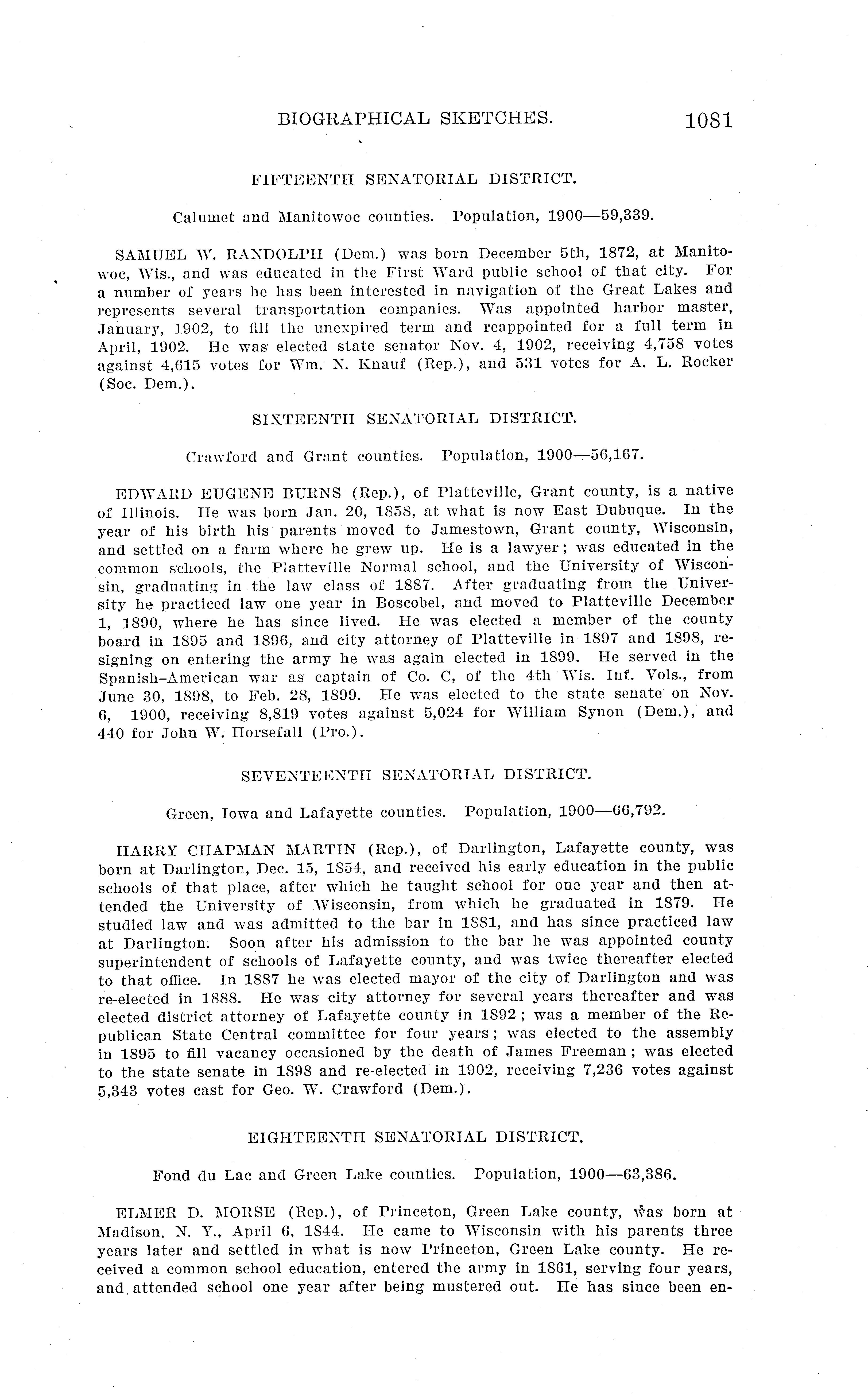 BIOGRAPHICAL SKETCHES. 1081

FIFTEENTH SENATORIAL DISTRICT.

Calumet and Manitowoc counties. Population, 1900—59,339.

SAMUEL W. RANDOLPH (Dem.) was born December 5th, 1872, at Manitowoc, Wis., and was educated in the First Ward public school of that city. For a number of years he has been interested in navigation of the Great Lakes and represents several transportation companies. Was appointed harbor master, January, 1902, to fill the unexpired term and reappointed for a full term in April, 1902. He was elected state senator Nov. 4, 1902, receiving 4,758 votes against 4,615 votes for Wm. N. Knauf (Rep.), and 531 votes for A. L. Rocker (Soc. Dem.).

SIXTEENTH SENATORIAL DISTRICT.

Crawford and Grant counties. Population, 1900—56,167.

EDWARD EUGENE BURNS (Rep.), of Platteville, Grant county, is a native of Illinois. He was born Jan. 20, 1858, at what is now East Dubuque. In the year of his birth his parents moved to Jamestown, Grant county, Wisconsin, and settled on a farm where he grew up. He is a lawyer; was educated in the common schools, the Platteville Normal school, and the University of Wisconsin, graduating in the law class of 1887. After graduating from the University he practiced law one year in Boscobel, and moved to Platteville December 1, 1890, where he has since lived. He was elected a member of the county board in 1895 and 1896, and city attorney of Platteville in 1897 and 1898, resigning on entering the army he was again elected in 1899. He served in the Spanish-American war as captain of Co. C, of the 4th Wis. Inf. Vols., from June 30, 1898, to Feb. 28, 1899. He was elected to the state senate on Nov. 6, 1900, receiving 8,819 votes against 5,024 for William Synon (Dem.), and 440 for John W. Horsefall (Pro.).

SEVENTEENTH SENATORIAL DISTRICT.

Green, Iowa and Lafayette counties. Population, 1900—66,792.

HARRY CHAPMAN MARTIN (Rep.), of Darlington, Lafayette county, was born at Darlington, Dec. 15, 1854, and received his early education in the public schools of that place, after which he taught school for one year and then attended the University of Wisconsin, from which he graduated in 1879. He studied law and was admitted to the bar in 1881, and has since practiced law at Darlington. Soon after his admission to the bar he was appointed county superintendent of schools of Lafayette county, and was twice thereafter elected to that office. In 1887 he was elected mayor of the city of Darlington and was re-elected in 1888. He was city attorney for several years thereafter and was elected district attorney of Lafayette county in 1892; was a member of the Republican State Central committee for four years; was elected to the assembly in 1895 to fill vacancy occasioned by the death of James Freeman; was elected to the state senate in 1898 and re-elected in 1902, receiving 7,236 votes against 5,343 votes cast for Geo. W. Crawford (Dem.).

EIGHTEENTH SENATORIAL DISTRICT.

Fond du Lac and Green Lake counties. Population, 1900—63,386.

ELMER D. MORSE (Rep.), of Princeton, Green Lake county, was born at Madison, N. Y., April 6, 1844. He came to Wisconsin with his parents three years later and settled in what is now Princeton, Green Lake county. He received a common school education, entered the army in 1861, serving four years, and attended school one year after being mustered out. He has since been en-